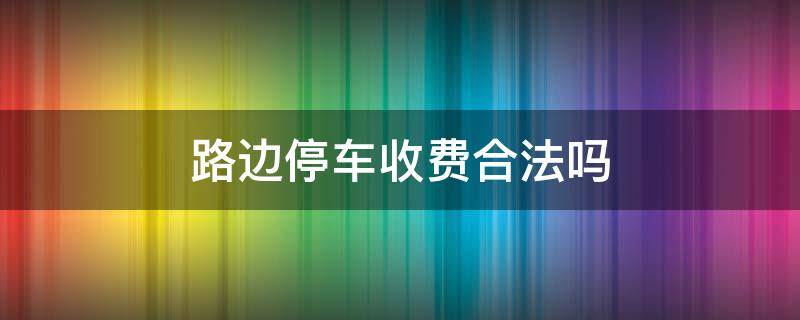 路边停车收费合法吗